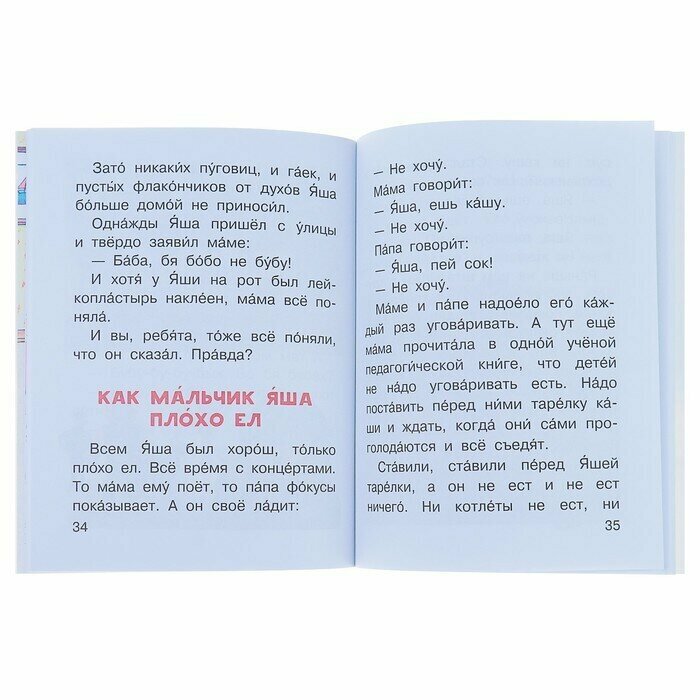 Зато́ никаки́х пу́говиц, и га́ек, и пусты́х флако́нчиков от духо́в Я́ша бо́льше домо́й не приноси́л.

Одна́жды Я́ша пришёл с у́лицы и твёрдо заяви́л ма́ме:

— Ба́ба, бя бо́бо не бу́бу!

И хотя́ у Я́ши на рот был лейкопла́стырь накле́ен, ма́ма всё поняла́.

И вы, ребя́та, то́же всё по́няли, что он сказа́л. Пра́вда?

КАК МА́ЛЬЧИК Я́ША ПЛО́ХО ЕЛ

Всем Я́ша был хоро́ш, то́лько пло́хо ел. Всё вре́мя с конце́ртами. То ма́ма ему́ поёт, то па́па фо́кусы пока́зывает. А он своё ла́дит:

34

— Не хочу́.

Ма́ма говори́т:

— Я́ша, ешь ка́шу.

— Не хочу́.

Па́па говори́т:

— Я́ша, пей сок!

— Не хочу́.

Ма́ме и па́пе надое́ло его́ ка́ждый раз угова́ривать. А тут ещё ма́ма прочита́ла в одно́й учёной педагоги́ческой кни́ге, что дете́й не на́до угова́ривать есть. На́до поста́вить пе́ред ни́ми таре́лку ка́ши и ждать, когда́ они́ са́ми проголода́ются и всё съедя́т.

Ста́вили, ста́вили пе́ред Я́шей таре́лки, а он не ест и не ест ничего́. Ни котле́ты не ест, ни

35